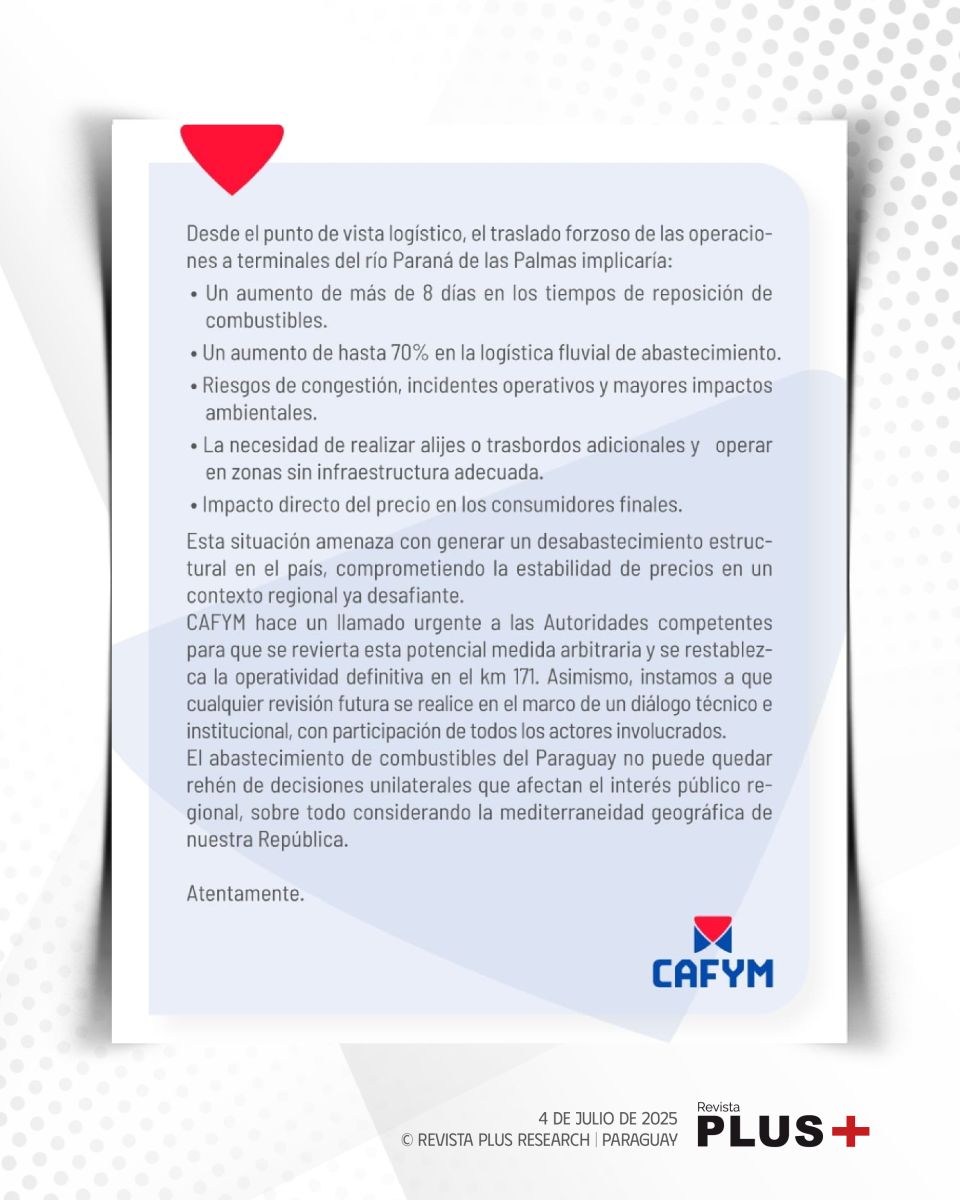 Desde el punto de vista logístico, el traslado forzoso de las operaciones a terminales del río Paraná de las Palmas implicaría:

• Un aumento de más de 8 días en los tiempos de reposición de combustibles.

• Un aumento de hasta 70% en la logística fluvial de abastecimiento.

• Riesgos de congestión, incidentes operativos y mayores impactos ambientales.

• La necesidad de realizar alijes o trasbordos adicionales y operar en zonas sin infraestructura adecuada.

• Impacto directo del precio en los consumidores finales.

Esta situación amenaza con generar un desabastecimiento estructural en el país, comprometiendo la estabilidad de precios en un contexto regional ya desafiante.
CAFYM hace un llamado urgente a las Autoridades competentes para que se revierta esta potencial medida arbitraria y se restablezca la operatividad definitiva en el km 171. Asimismo, instamos a que cualquier revisión futura se realice en el marco de un diálogo técnico e institucional, con participación de todos los actores involucrados.
El abastecimiento de combustibles del Paraguay no puede quedar rehén de decisiones unilaterales que afectan el interés público regional, sobre todo considerando la mediterraneidad geográfica de nuestra República.

Atentamente.

CAFYM

4 DE JULIO DE 2025
© REVISTA PLUS RESEARCH | PARAGUAY

Revista
PLUS+